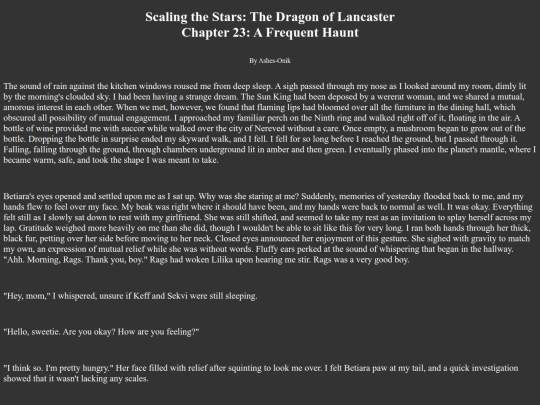 Scaling the Stars: The Dragon of Lancaster
Chapter 23: A Frequent Haunt

By Ashes-Onik

The sound of rain against the kitchen windows roused me from deep sleep. A sigh passed through my nose as I looked around my room, dimly lit by the morning's clouded sky. I had been having a strange dream. The Sun King had been deposed by a wererat woman, and we shared a mutual, amorous interest in each other. When we met, however, we found that flaming lips had bloomed over all the furniture in the dining hall, which obscured all possibility of mutual engagement. I approached my familiar perch on the Ninth ring and walked right off of it, floating in the air. A bottle of wine provided me with succor while walked over the city of Nereved without a care. Once empty, a mushroom began to grow out of the bottle. Dropping the bottle in surprise ended my skyward walk, and I fell. I fell for so long before I reached the ground, but I passed through it. Falling, falling through the ground, through chambers underground lit in amber and then green. I eventually phased into the planet's mantle, where I became warm, safe, and took the shape I was meant to take.

Betiara's eyes opened and settled upon me as I sat up. Why was she staring at me? Suddenly, memories of yesterday flooded back to me, and my hands flew to feel over my face. My beak was right where it should have been, and my hands were back to normal as well. It was okay. Everything felt still as I slowly sat down to rest with my girlfriend. She was still shifted, and seemed to take my rest as an invitation to splay herself across my lap. Gratitude weighed more heavily on me than she did, though I wouldn't be able to sit like this for very long. I ran both hands through her thick, black fur, petting over her side before moving to her neck. Closed eyes announced her enjoyment of this gesture. She sighed with gravity to match my own, an expression of mutual relief while she was without words. Fluffy ears perked at the sound of whispering that began in the hallway. "Ahh. Morning, Rags. Thank you, boy." Rags had woken Lilika upon hearing me stir. Rags was a very good boy.

"Hey, mom," I whispered, unsure if Keff and Sekvi were still sleeping.

"Hello, sweetie. Are you okay? How are you feeling?"

"I think so. I'm pretty hungry." Her face filled with relief after squinting to look me over. I felt Betiara paw at my tail, and a quick investigation showed that it wasn't lacking any scales.